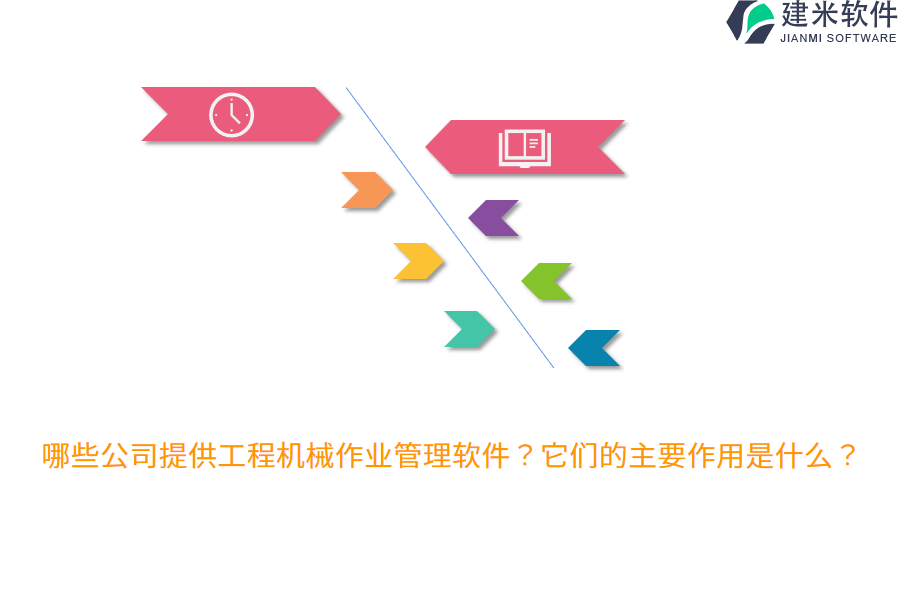 建米软件
JIANMI SOFTWARE

哪些公司提供工程机械作业管理软件？它们的主要作用是什么？